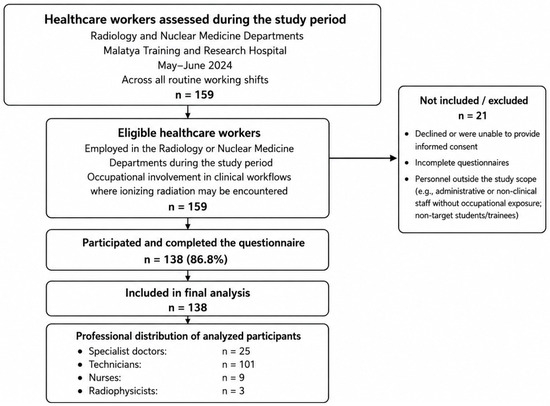 Healthcare workers assessed during the study period
Radiology and Nuclear Medicine Departments
Malatya Training and Research Hospital
May–June 2024
Across all routine working shifts
n = 159

Eligible healthcare workers
Employed in the Radiology or Nuclear Medicine Departments during the study period
Occupational involvement in clinical workflows where ionizing radiation may be encountered
n = 159

Not included / excluded
n = 21
• Declined or were unable to provide informed consent
• Incomplete questionnaires
• Personnel outside the study scope (e.g., administrative or non-clinical staff without occupational exposure; non-target students/trainees)

Participated and completed the questionnaire
n = 138 (86.8%)

Included in final analysis
n = 138

Professional distribution of analyzed participants
• Specialist doctors: n = 25
• Technicians: n = 101
• Nurses: n = 9
• Radiophysicists: n = 3